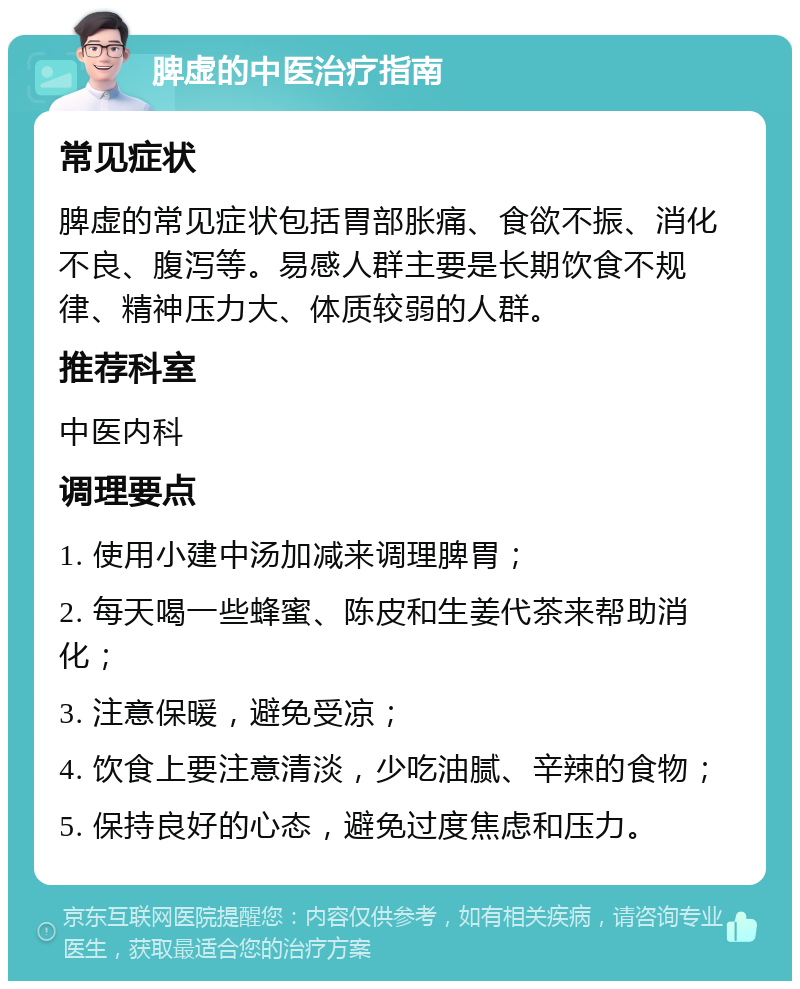 脾虚的中医治疗指南

常见症状

脾虚的常见症状包括胃部胀痛、食欲不振、消化不良、腹泻等。易感人群主要是长期饮食不规律、精神压力大、体质较弱的人群。

推荐科室

中医内科

调理要点

1. 使用小建中汤加减来调理脾胃；

2. 每天喝一些蜂蜜、陈皮和生姜代茶来帮助消化；

3. 注意保暖，避免受凉；

4. 饮食上要注意清淡，少吃油腻、辛辣的食物；

5. 保持良好的心态，避免过度焦虑和压力。

京东互联网医院提醒您：内容仅供参考，如有相关疾病，请咨询专业医生，获取最适合您的治疗方案